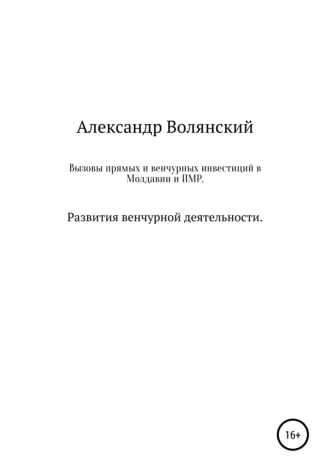 Александр Волянский

Вызовы прямых и венчурных инвестиций в Молдавии и ПМР.

Развития венчурной деятельности.

16+